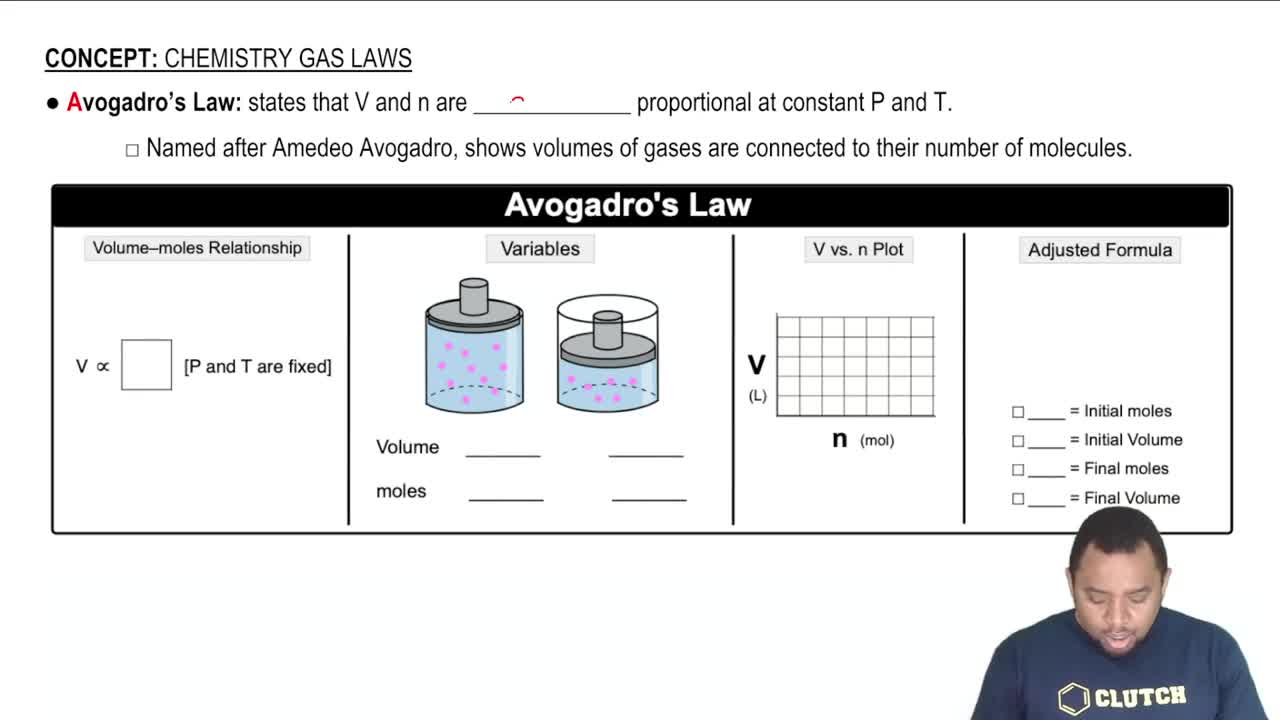 CONCEPT: CHEMISTRY GAS LAWS

• Avogadro's Law: states that V and n are ____ proportional at constant P and T.

☐ Named after Amedeo Avogadro, shows volumes of gases are connected to their number of molecules.

Avogadro's Law

Volume–moles Relationship

V ∝ ☐ [P and T are fixed]

Variables

Volume ____ ____

moles ____ ____

V vs. n Plot

V
(L)

n (mol)

Adjusted Formula

☐ ____ = Initial moles
☐ ____ = Initial Volume
☐ ____ = Final moles
☐ ____ = Final Volume

CLUTCH